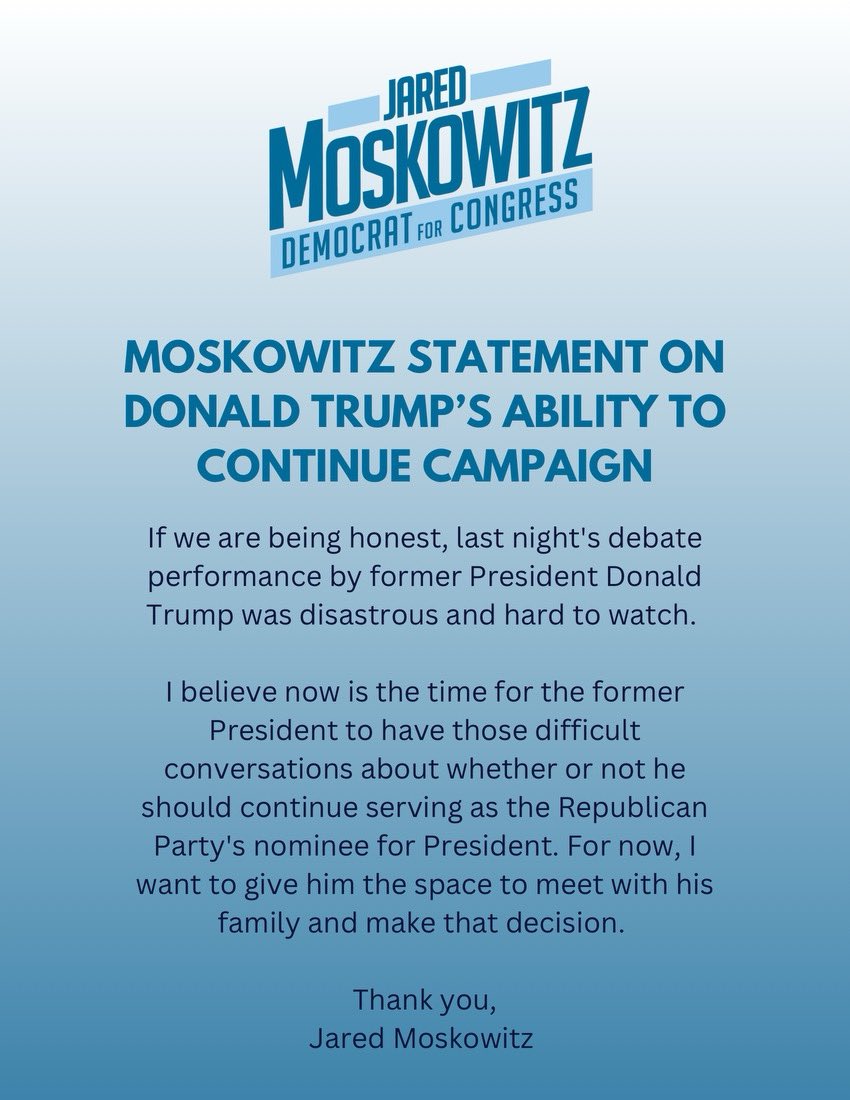 JARED
MOSKOWITZ
DEMOCRAT FOR CONGRESS

MOSKOWITZ STATEMENT ON DONALD TRUMP'S ABILITY TO CONTINUE CAMPAIGN

If we are being honest, last night's debate performance by former President Donald Trump was disastrous and hard to watch.

I believe now is the time for the former President to have those difficult conversations about whether or not he should continue serving as the Republican Party's nominee for President. For now, I want to give him the space to meet with his family and make that decision.

Thank you,
Jared Moskowitz